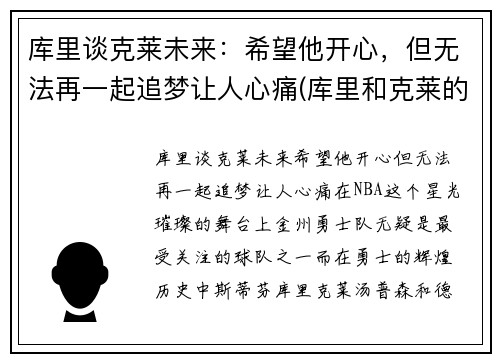 库里谈克莱未来：希望他开心，但无法再一起追梦让人心痛(库里和克莱的

库里谈克莱未来希望他开心但无法再一起追梦让人心痛在NBA这个星光璀璨的舞台上金州勇士队无疑是最受关注的球队之一而在勇士的辉煌历史中斯蒂芬库里克莱汤普森和德